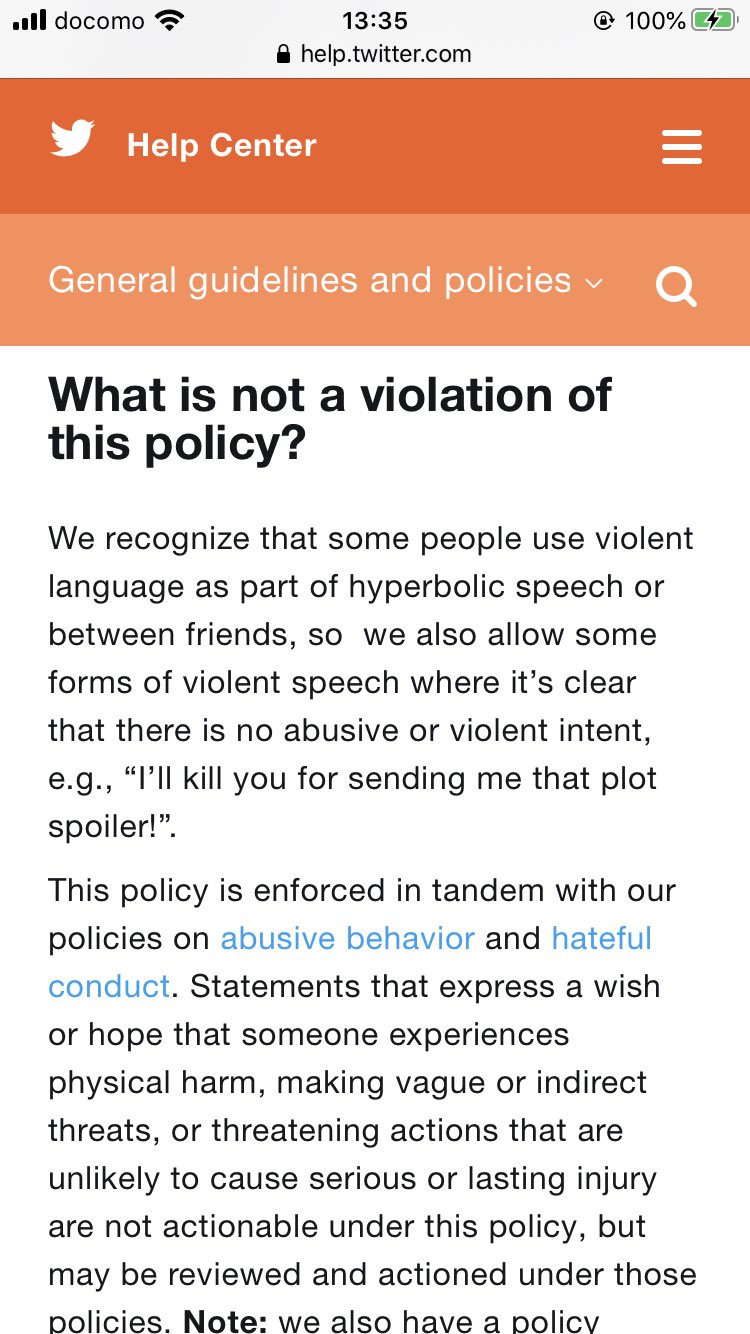 docomo 13:35 100%
help.twitter.com

Help Center

General guidelines and policies

What is not a violation of this policy?

We recognize that some people use violent language as part of hyperbolic speech or between friends, so  we also allow some forms of violent speech where it's clear that there is no abusive or violent intent, e.g., "I'll kill you for sending me that plot spoiler!".

This policy is enforced in tandem with our policies on abusive behavior and hateful conduct. Statements that express a wish or hope that someone experiences physical harm, making vague or indirect threats, or threatening actions that are unlikely to cause serious or lasting injury are not actionable under this policy, but may be reviewed and actioned under those policies. Note: we also have a policy